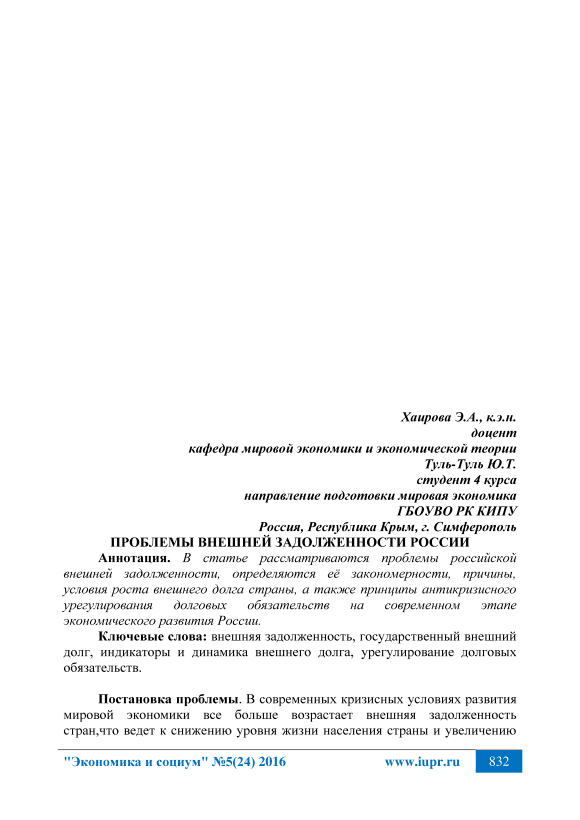 Хаирова Э.А., к.э.н.
доцент
кафедра мировой экономики и экономической теории
Туль-Туль Ю.Т.
студент 4 курса
направление подготовки мировая экономика
ГБОУВО РК КИПУ
Россия, Республика Крым, г. Симферополь

ПРОБЛЕМЫ ВНЕШНЕЙ ЗАДОЛЖЕННОСТИ РОССИИ

Аннотация. В статье рассматриваются проблемы российской внешней задолженности, определяются её закономерности, причины, условия роста внешнего долга страны, а также принципы антикризисного урегулирования долговых обязательств на современном этапе экономического развития России.

Ключевые слова: внешняя задолженность, государственный внешний долг, индикаторы и динамика внешнего долга, урегулирование долговых обязательств.

Постановка проблемы. В современных кризисных условиях развития мировой экономики все больше возрастает внешняя задолженность стран,что ведет к снижению уровня жизни населения страны и увеличению

"Экономика и социум" №5(24) 2016 www.iupr.ru 832